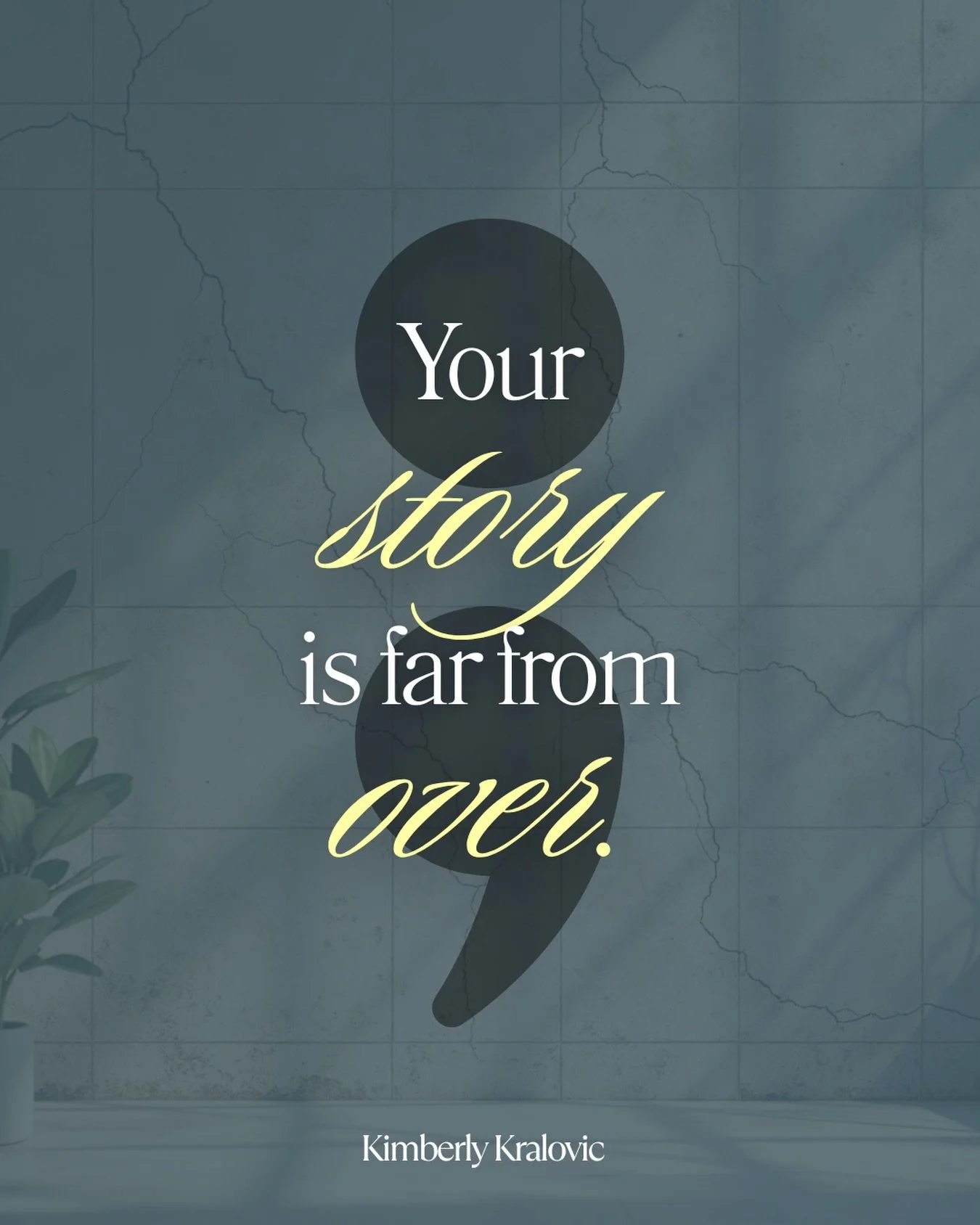 Your story is far from over.

Kimberly Kralovic